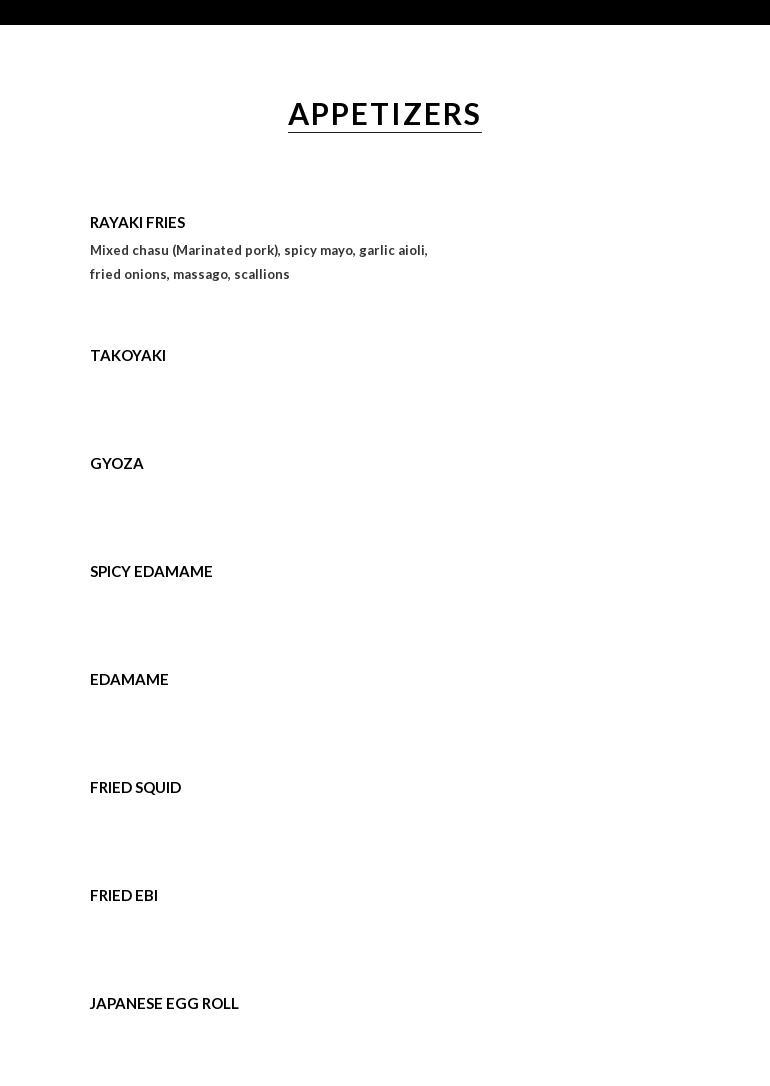 APPETIZERS

RAYAKI FRIES

Mixed chasu (Marinated pork), spicy mayo, garlic aioli, fried onions, massago, scallions

TAKOYAKI

GYOZA

SPICY EDAMAME

EDAMAME

FRIED SQUID

FRIED EBI

JAPANESE EGG ROLL